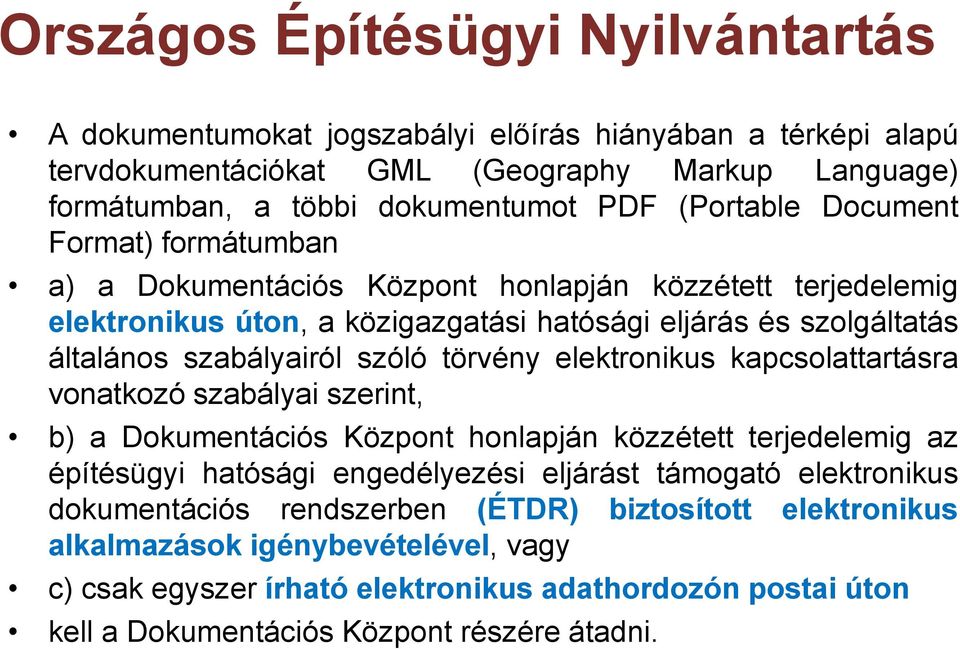 Országos Építésügyi Nyilvántartás

• A dokumentumokat jogszabályi előírás hiányában a térképi alapú tervdokumentációkat GML (Geography Markup Language) formátumban, a többi dokumentumot PDF (Portable Document Format) formátumban

• a) a Dokumentációs Központ honlapján közzétett terjedelemig elektronikus úton, a közigazgatási hatósági eljárás és szolgáltatás általános szabályairól szóló törvény elektronikus kapcsolattartásra vonatkozó szabályai szerint,

• b) a Dokumentációs Központ honlapján közzétett terjedelemig az építésügyi hatósági engedélyezési eljárást támogató elektronikus dokumentációs rendszerben (ÉTDR) biztosított elektronikus alkalmazások igénybevételével, vagy

• c) csak egyszer írható elektronikus adathordozón postai úton

• kell a Dokumentációs Központ részére átadni.